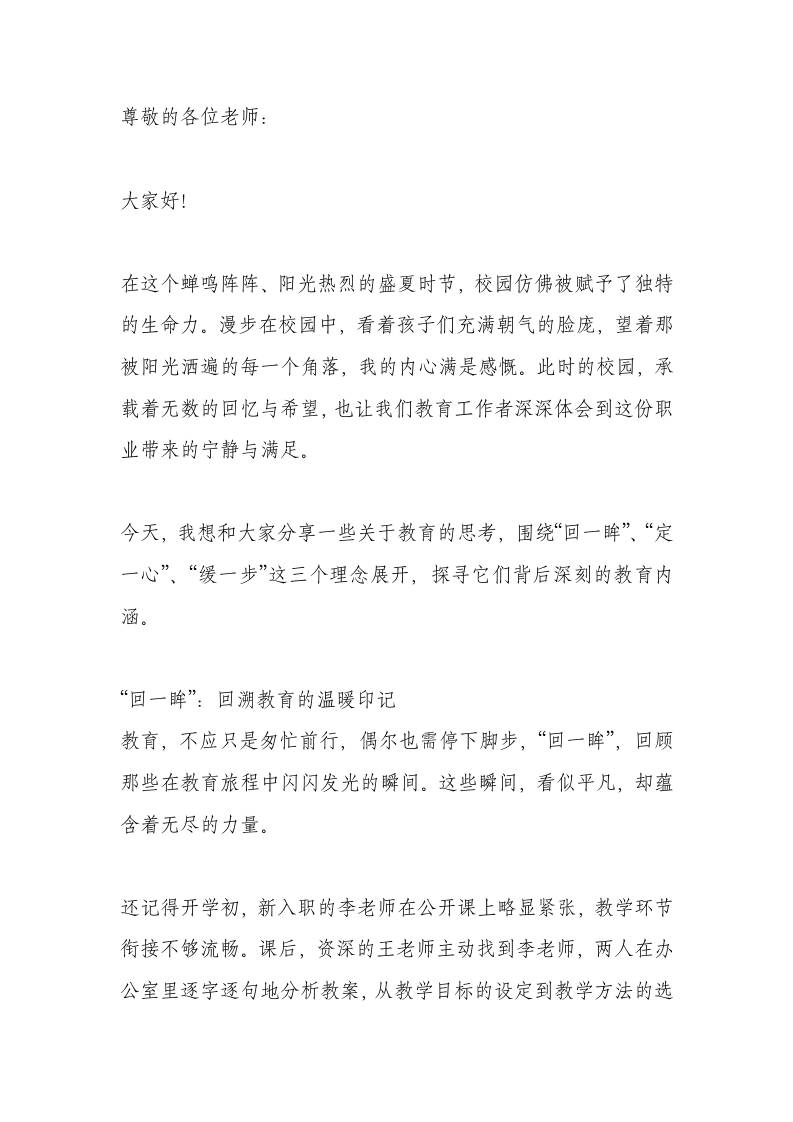 尊敬的各位老师：

大家好！

在这个蝉鸣阵阵、阳光热烈的盛夏时节，校园仿佛被赋予了独特的生命力。漫步在校园中，看着孩子们充满朝气的脸庞，望着那被阳光洒遍的每一个角落，我的内心满是感慨。此时的校园，承载着无数的回忆与希望，也让我们教育工作者深深体会到这份职业带来的宁静与满足。

今天，我想和大家分享一些关于教育的思考，围绕“回一眸”、“定一心”、“缓一步”这三个理念展开，探寻它们背后深刻的教育内涵。

“回一眸”：回溯教育的温暖印记
教育，不应只是匆忙前行，偶尔也需停下脚步，“回一眸”，回顾那些在教育旅程中闪闪发光的瞬间。这些瞬间，看似平凡，却蕴含着无尽的力量。

还记得开学初，新入职的李老师在公开课上略显紧张，教学环节衔接不够流畅。课后，资深的王老师主动找到李老师，两人在办公室里逐字逐句地分析教案，从教学目标的设定到教学方法的选